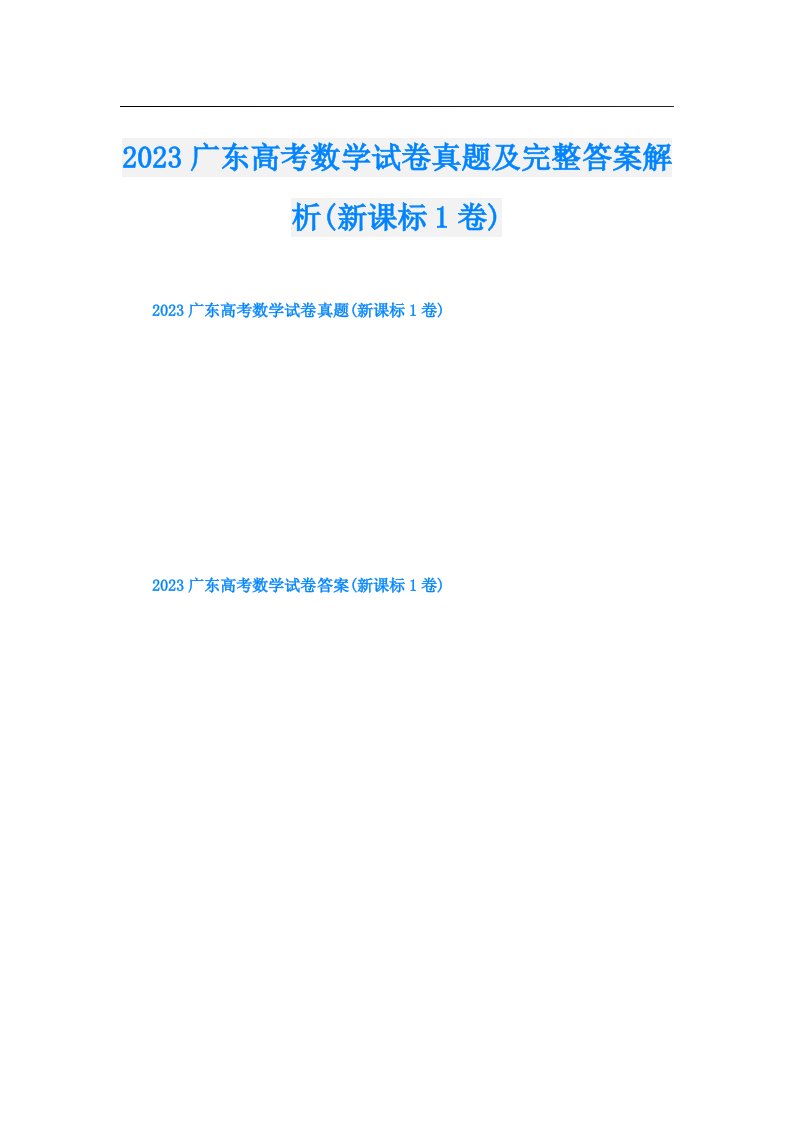 2023广东高考数学试卷真题及完整答案解析(新课标1卷)

2023广东高考数学试卷真题(新课标1卷)

2023广东高考数学试卷答案(新课标1卷)